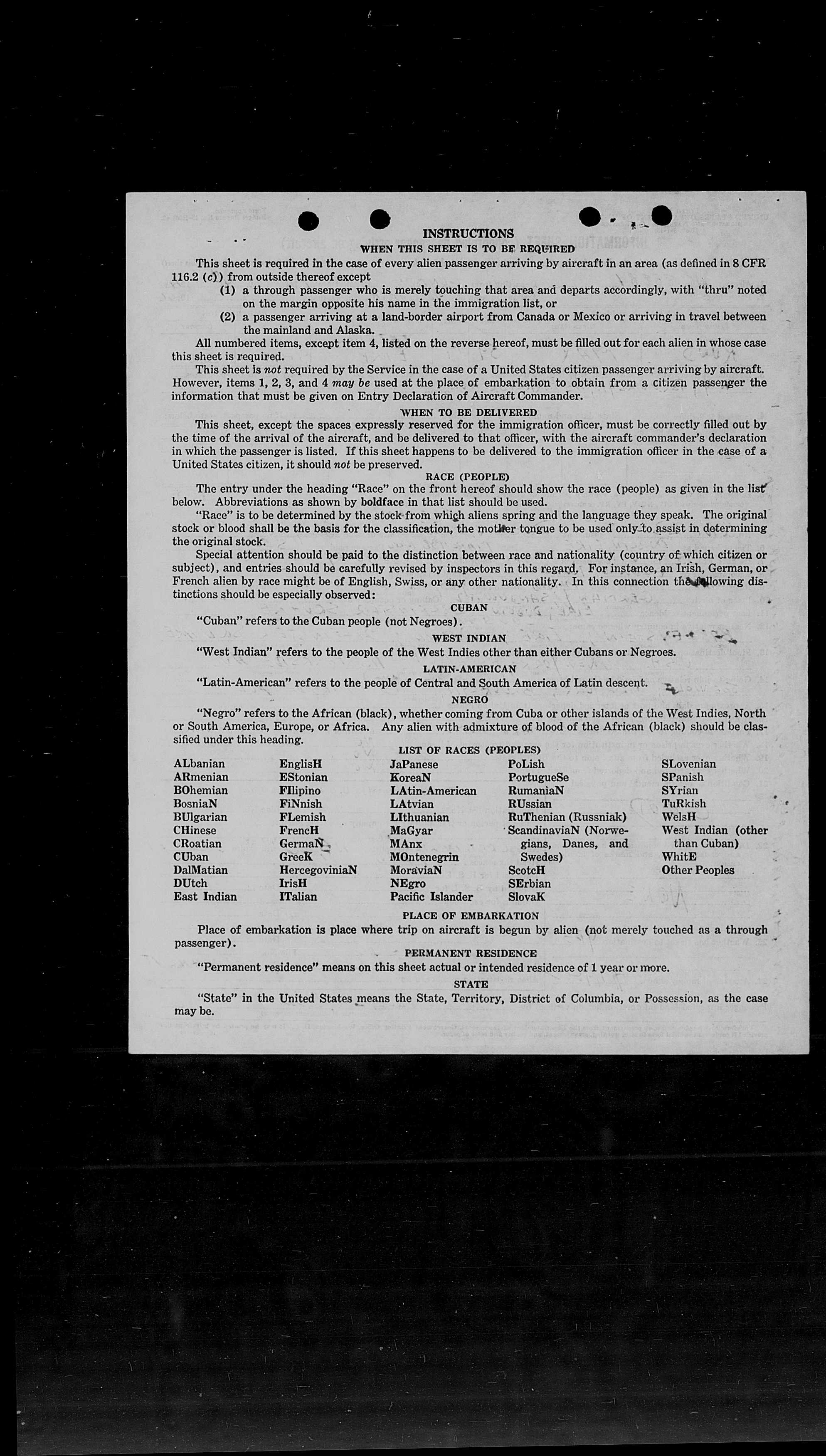 INSTRUCTIONS

WHEN THIS SHEET IS TO BE REQUIRED

This sheet is required in the case of every alien passenger arriving by aircraft in an area (as defined in 8 CFR 116.2 (c)) from outside thereof except

(1) a through passenger who is merely touching that area and departs accordingly, with "thru" noted on the margin opposite his name in the immigration list, or

(2) a passenger arriving at a land-border airport from Canada or Mexico or arriving in travel between the mainland and Alaska.

All numbered items, except item 4, listed on the reverse hereof, must be filled out for each alien in whose case this sheet is required.

This sheet is not required by the Service in the case of a United States citizen passenger arriving by aircraft. However, items 1, 2, 3, and 4 may be used at the place of embarkation to obtain from a citizen passenger the information that must be given on Entry Declaration of Aircraft Commander.

WHEN TO BE DELIVERED

This sheet, except the spaces expressly reserved for the immigration officer, must be correctly filled out by the time of the arrival of the aircraft, and be delivered to that officer, with the aircraft commander's declaration in which the passenger is listed. If this sheet happens to be delivered to the immigration officer in the case of a United States citizen, it should not be preserved.

RACE (PEOPLE)

The entry under the heading "Race" on the front hereof should show the race (people) as given in the list below. Abbreviations as shown by boldface in that list should be used.

"Race" is to be determined by the stock from which aliens spring and the language they speak. The original stock or blood shall be the basis for the classification, the mother tongue to be used only to assist in determining the original stock.

Special attention should be paid to the distinction between race and nationality (country of which citizen or subject), and entries should be carefully revised by inspectors in this regard. For instance, an Irish, German, or French alien by race might be of English, Swiss, or any other nationality. In this connection the following distinctions should be especially observed:

CUBAN

"Cuban" refers to the Cuban people (not Negroes).

WEST INDIAN

"West Indian" refers to the people of the West Indies other than either Cubans or Negroes.

LATIN-AMERICAN

"Latin-American" refers to the people of Central and South America of Latin descent.

NEGRO

"Negro" refers to the African (black), whether coming from Cuba or other islands of the West Indies, North or South America, Europe, or Africa. Any alien with admixture of blood of the African (black) should be classified under this heading.

LIST OF RACES (PEOPLES)

ALbanian
ARmenian
BOhemian
BosniaN
BUlgarian
CHinese
CRoatian
CUban
DalMatian
DUtch
East Indian

EnglisH
EStonian
FIlipino
FiNnish
FLemish
FrencH
GermaN
GreeK
HercegoviniaN
IrisH
ITalian

JaPanese
KoreaN
LAtin-American
LAtvian
LIthuanian
MaGyar
MAnx
MOntenegrin
MoraviaN
NEgro
Pacific Islander

PoLish
PortugueSe
RumaniaN
RUssian
RuThenian (Russniak)
ScandinaviaN (Norwegians, Danes, and Swedes)
ScotcH
SErbian
SlovaK

SLovenian
SPanish
SYrian
TuRkish
WelsH
West Indian (other than Cuban)
WhitE
Other Peoples

PLACE OF EMBARKATION

Place of embarkation is place where trip on aircraft is begun by alien (not merely touched as a through passenger).

PERMANENT RESIDENCE

"Permanent residence" means on this sheet actual or intended residence of 1 year or more.

STATE

"State" in the United States means the State, Territory, District of Columbia, or Possession, as the case may be.